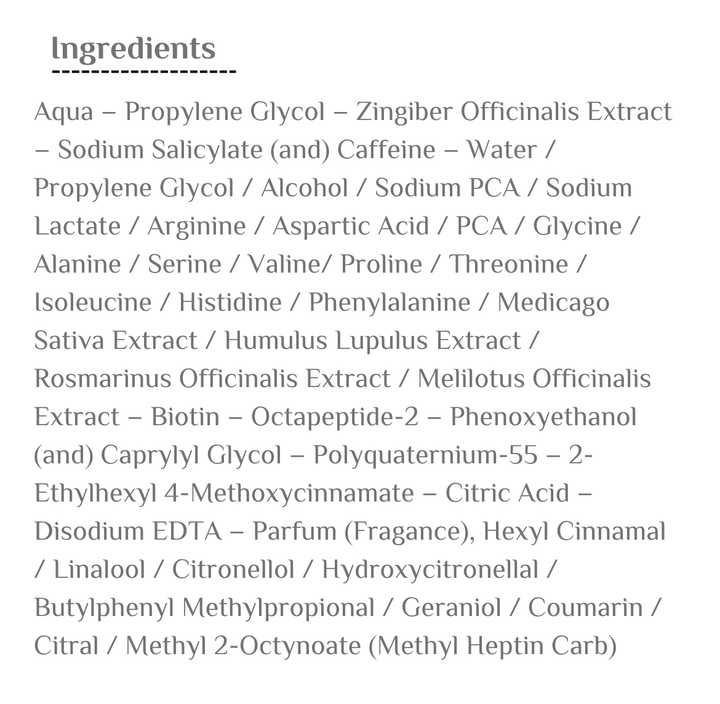 Ingredients

Aqua – Propylene Glycol – Zingiber Officinalis Extract – Sodium Salicylate (and) Caffeine – Water / Propylene Glycol / Alcohol / Sodium PCA / Sodium Lactate / Arginine / Aspartic Acid / PCA / Glycine / Alanine / Serine / Valine/ Proline / Threonine / Isoleucine / Histidine / Phenylalanine / Medicago Sativa Extract / Humulus Lupulus Extract / Rosmarinus Officinalis Extract / Melilotus Officinalis Extract – Biotin – Octapeptide-2 – Phenoxyethanol (and) Caprylyl Glycol – Polyquaternium-55 – 2-Ethylhexyl 4-Methoxycinnamate – Citric Acid – Disodium EDTA – Parfum (Fragance), Hexyl Cinnamal / Linalool / Citronellol / Hydroxycitronellal / Butylphenyl Methylpropional / Geraniol / Coumarin / Citral / Methyl 2-Octynoate (Methyl Heptin Carb)